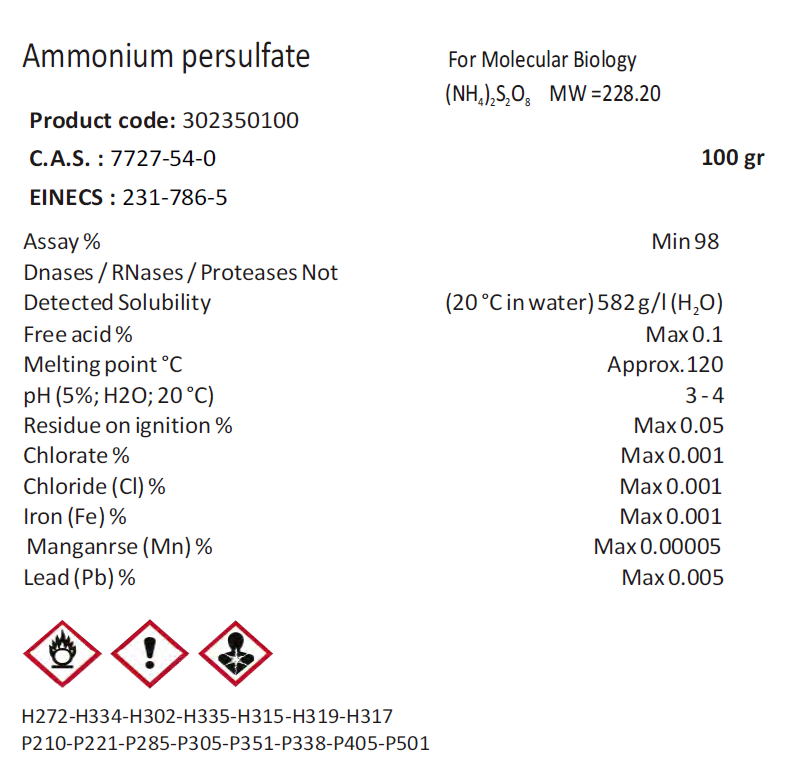 Ammonium persulfate

For Molecular Biology

$(NH_4)_2S_2O_8$ MW =228.20

**Product code:** 302350100

**C.A.S. :** 7727-54-0

**100 gr**

**EINECS :** 231-786-5

| | |
|---|---|
| Assay % | Min 98 |
| Dnases / RNases / Proteases Not | |
| Detected Solubility | (20 °C in water) 582 g/l ($H_2O$) |
| Free acid % | Max 0.1 |
| Melting point °C | Approx. 120 |
| pH (5%; H2O; 20 °C) | 3 - 4 |
| Residue on ignition % | Max 0.05 |
| Chlorate % | Max 0.001 |
| Chloride (Cl) % | Max 0.001 |
| Iron (Fe) % | Max 0.001 |
| Manganrse (Mn) % | Max 0.00005 |
| Lead (Pb) % | Max 0.005 |

H272-H334-H302-H335-H315-H319-H317
P210-P221-P285-P305-P351-P338-P405-P501